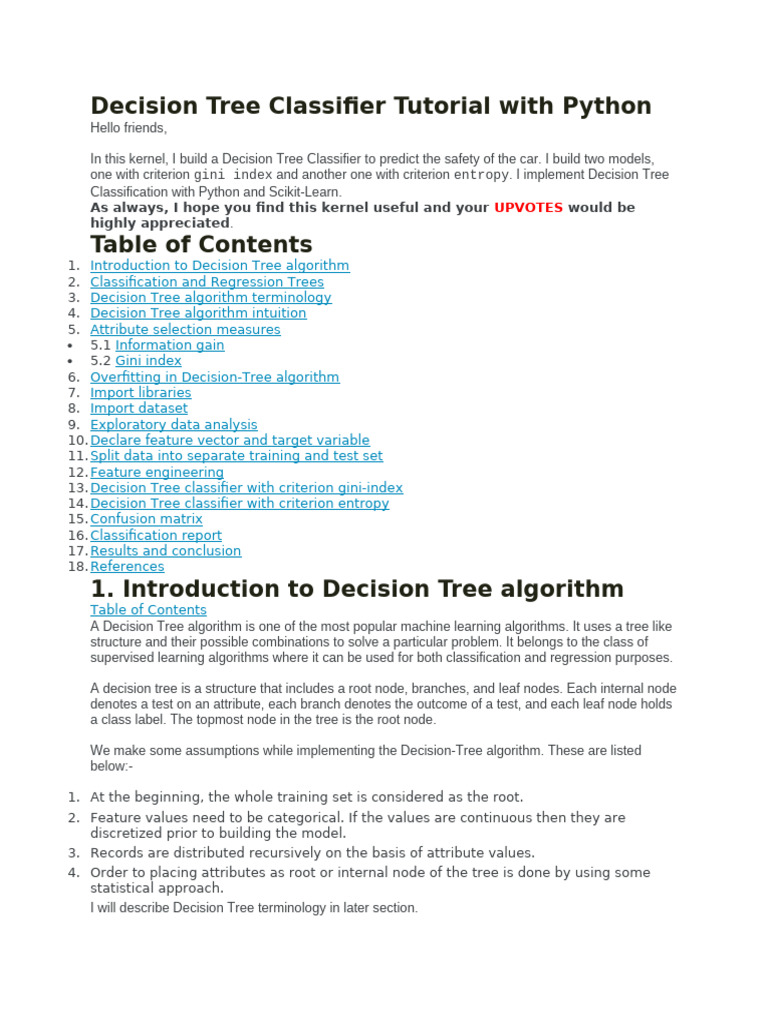 Decision Tree Classifier Tutorial with Python

Hello friends,

In this kernel, I build a Decision Tree Classifier to predict the safety of the car. I build two models, one with criterion gini index and another one with criterion entropy. I implement Decision Tree Classification with Python and Scikit-Learn.

As always, I hope you find this kernel useful and your UPVOTES would be highly appreciated.

Table of Contents

1. Introduction to Decision Tree algorithm
2. Classification and Regression Trees
3. Decision Tree algorithm terminology
4. Decision Tree algorithm intuition
5. Attribute selection measures
• 5.1 Information gain
• 5.2 Gini index
6. Overfitting in Decision-Tree algorithm
7. Import libraries
8. Import dataset
9. Exploratory data analysis
10. Declare feature vector and target variable
11. Split data into separate training and test set
12. Feature engineering
13. Decision Tree classifier with criterion gini-index
14. Decision Tree classifier with criterion entropy
15. Confusion matrix
16. Classification report
17. Results and conclusion
18. References

1. Introduction to Decision Tree algorithm

Table of Contents

A Decision Tree algorithm is one of the most popular machine learning algorithms. It uses a tree like structure and their possible combinations to solve a particular problem. It belongs to the class of supervised learning algorithms where it can be used for both classification and regression purposes.

A decision tree is a structure that includes a root node, branches, and leaf nodes. Each internal node denotes a test on an attribute, each branch denotes the outcome of a test, and each leaf node holds a class label. The topmost node in the tree is the root node.

We make some assumptions while implementing the Decision-Tree algorithm. These are listed below:-

1. At the beginning, the whole training set is considered as the root.
2. Feature values need to be categorical. If the values are continuous then they are discretized prior to building the model.
3. Records are distributed recursively on the basis of attribute values.
4. Order to placing attributes as root or internal node of the tree is done by using some statistical approach.

I will describe Decision Tree terminology in later section.